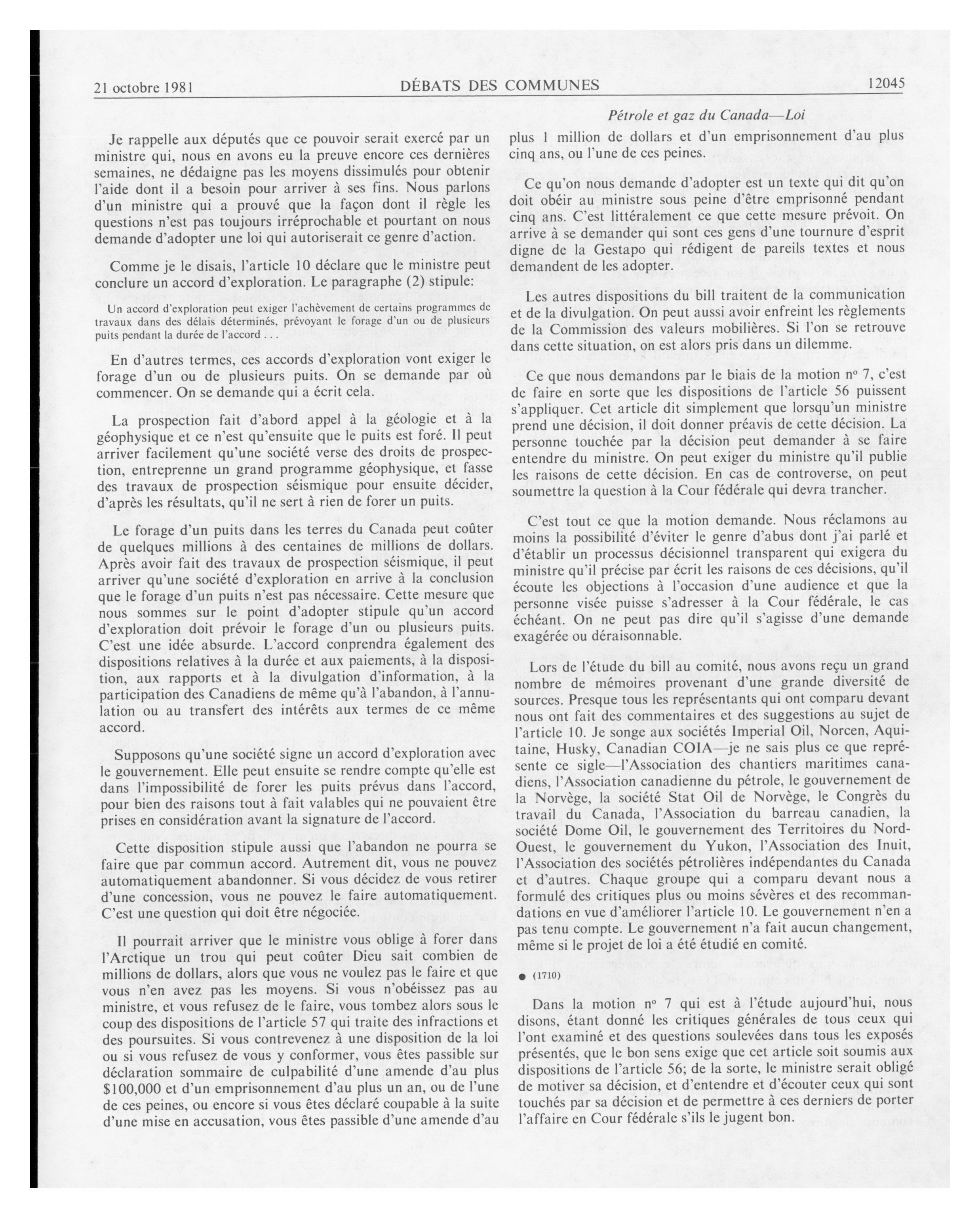 21 octobre 1981 DÉBATS DES COMMUNES 12045

Pétrole et gaz du Canada—Loi

Je rappelle aux députés que ce pouvoir serait exercé par un ministre qui, nous en avons eu la preuve encore ces dernières semaines, ne dédaigne pas les moyens dissimulés pour obtenir l'aide dont il a besoin pour arriver à ses fins. Nous parlons d'un ministre qui a prouvé que la façon dont il règle les questions n'est pas toujours irréprochable et pourtant on nous demande d'adopter une loi qui autoriserait ce genre d'action.

Comme je le disais, l'article 10 déclare que le ministre peut conclure un accord d'exploration. Le paragraphe (2) stipule:

Un accord d'exploration peut exiger l'achèvement de certains programmes de travaux dans des délais déterminés, prévoyant le forage d'un ou de plusieurs puits pendant la durée de l'accord . . .

En d'autres termes, ces accords d'exploration vont exiger le forage d'un ou de plusieurs puits. On se demande par où commencer. On se demande qui a écrit cela.

La prospection fait d'abord appel à la géologie et à la géophysique et ce n'est qu'ensuite que le puits est foré. Il peut arriver facilement qu'une société verse des droits de prospection, entreprenne un grand programme géophysique, et fasse des travaux de prospection séismique pour ensuite décider, d'après les résultats, qu'il ne sert à rien de forer un puits.

Le forage d'un puits dans les terres du Canada peut coûter de quelques millions à des centaines de millions de dollars. Après avoir fait des travaux de prospection séismique, il peut arriver qu'une société d'exploration en arrive à la conclusion que le forage d'un puits n'est pas nécessaire. Cette mesure que nous sommes sur le point d'adopter stipule qu'un accord d'exploration doit prévoir le forage d'un ou plusieurs puits. C'est une idée absurde. L'accord conprendra également des dispositions relatives à la durée et aux paiements, à la disposition, aux rapports et à la divulgation d'information, à la participation des Canadiens de même qu'à l'abandon, à l'annulation ou au transfert des intérêts aux termes de ce même accord.

Supposons qu'une société signe un accord d'exploration avec le gouvernement. Elle peut ensuite se rendre compte qu'elle est dans l'impossibilité de forer les puits prévus dans l'accord, pour bien des raisons tout à fait valables qui ne pouvaient être prises en considération avant la signature de l'accord.

Cette disposition stipule aussi que l'abandon ne pourra se faire que par commun accord. Autrement dit, vous ne pouvez automatiquement abandonner. Si vous décidez de vous retirer d'une concession, vous ne pouvez le faire automatiquement. C'est une question qui doit être négociée.

Il pourrait arriver que le ministre vous oblige à forer dans l'Arctique un trou qui peut coûter Dieu sait combien de millions de dollars, alors que vous ne voulez pas le faire et que vous n'en avez pas les moyens. Si vous n'obéissez pas au ministre, et vous refusez de le faire, vous tombez alors sous le coup des dispositions de l'article 57 qui traite des infractions et des poursuites. Si vous contrevenez à une disposition de la loi ou si vous refusez de vous y conformer, vous êtes passible sur déclaration sommaire de culpabilité d'une amende d'au plus $100,000 et d'un emprisonnement d'au plus un an, ou de l'une de ces peines, ou encore si vous êtes déclaré coupable à la suite d'une mise en accusation, vous êtes passible d'une amende d'au plus 1 million de dollars et d'un emprisonnement d'au plus cinq ans, ou l'une de ces peines.

Ce qu'on nous demande d'adopter est un texte qui dit qu'on doit obéir au ministre sous peine d'être emprisonné pendant cinq ans. C'est littéralement ce que cette mesure prévoit. On arrive à se demander qui sont ces gens d'une tournure d'esprit digne de la Gestapo qui rédigent de pareils textes et nous demandent de les adopter.

Les autres dispositions du bill traitent de la communication et de la divulgation. On peut aussi avoir enfreint les règlements de la Commission des valeurs mobilières. Si l'on se retrouve dans cette situation, on est alors pris dans un dilemme.

Ce que nous demandons par le biais de la motion nº 7, c'est de faire en sorte que les dispositions de l'article 56 puissent s'appliquer. Cet article dit simplement que lorsqu'un ministre prend une décision, il doit donner préavis de cette décision. La personne touchée par la décision peut demander à se faire entendre du ministre. On peut exiger du ministre qu'il publie les raisons de cette décision. En cas de controverse, on peut soumettre la question à la Cour fédérale qui devra trancher.

C'est tout ce que la motion demande. Nous réclamons au moins la possibilité d'éviter le genre d'abus dont j'ai parlé et d'établir un processus décisionnel transparent qui exigera du ministre qu'il précise par écrit les raisons de ces décisions, qu'il écoute les objections à l'occasion d'une audience et que la personne visée puisse s'adresser à la Cour fédérale, le cas échéant. On ne peut pas dire qu'il s'agisse d'une demande exagérée ou déraisonnable.

Lors de l'étude du bill au comité, nous avons reçu un grand nombre de mémoires provenant d'une grande diversité de sources. Presque tous les représentants qui ont comparu devant nous ont fait des commentaires et des suggestions au sujet de l'article 10. Je songe aux sociétés Imperial Oil, Norcen, Aquitaine, Husky, Canadian COIA—je ne sais plus ce que représente ce sigle—l'Association des chantiers maritimes canadiens, l'Association canadienne du pétrole, le gouvernement de la Norvège, la société Stat Oil de Norvège, le Congrès du travail du Canada, l'Association du barreau canadien, la société Dome Oil, le gouvernement des Territoires du Nord-Ouest, le gouvernement du Yukon, l'Association des Inuit, l'Association des sociétés pétrolières indépendantes du Canada et d'autres. Chaque groupe qui a comparu devant nous a formulé des critiques plus ou moins sévères et des recommandations en vue d'améliorer l'article 10. Le gouvernement n'en a pas tenu compte. Le gouvernement n'a fait aucun changement, même si le projet de loi a été étudié en comité.

● (1710)

Dans la motion nº 7 qui est à l'étude aujourd'hui, nous disons, étant donné les critiques générales de tous ceux qui l'ont examiné et des questions soulevées dans tous les exposés présentés, que le bon sens exige que cet article soit soumis aux dispositions de l'article 56; de la sorte, le ministre serait obligé de motiver sa décision, et d'entendre et d'écouter ceux qui sont touchés par sa décision et de permettre à ces derniers de porter l'affaire en Cour fédérale s'ils le jugent bon.